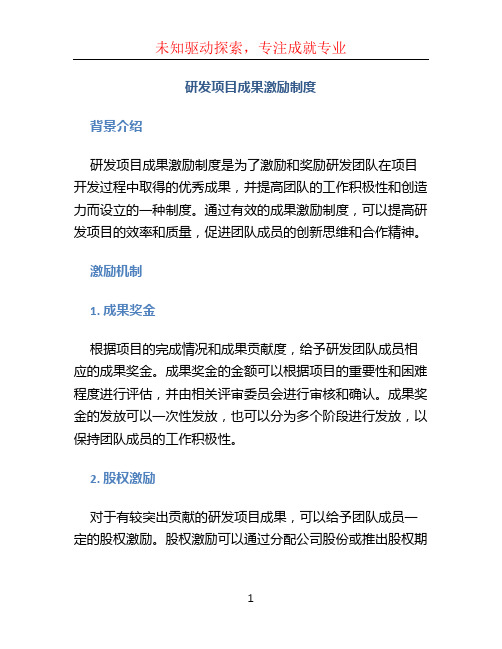 未知驱动探索，专注成就专业

研发项目成果激励制度

背景介绍

研发项目成果激励制度是为了激励和奖励研发团队在项目开发过程中取得的优秀成果，并提高团队的工作积极性和创造力而设立的一种制度。通过有效的成果激励制度，可以提高研发项目的效率和质量，促进团队成员的创新思维和合作精神。

激励机制

1. 成果奖金

根据项目的完成情况和成果贡献度，给予研发团队成员相应的成果奖金。成果奖金的金额可以根据项目的重要性和困难程度进行评估，并由相关评审委员会进行审核和确认。成果奖金的发放可以一次性发放，也可以分为多个阶段进行发放，以保持团队成员的工作积极性。

2. 股权激励

对于有较突出贡献的研发项目成果，可以给予团队成员一定的股权激励。股权激励可以通过分配公司股份或推出股权期

1